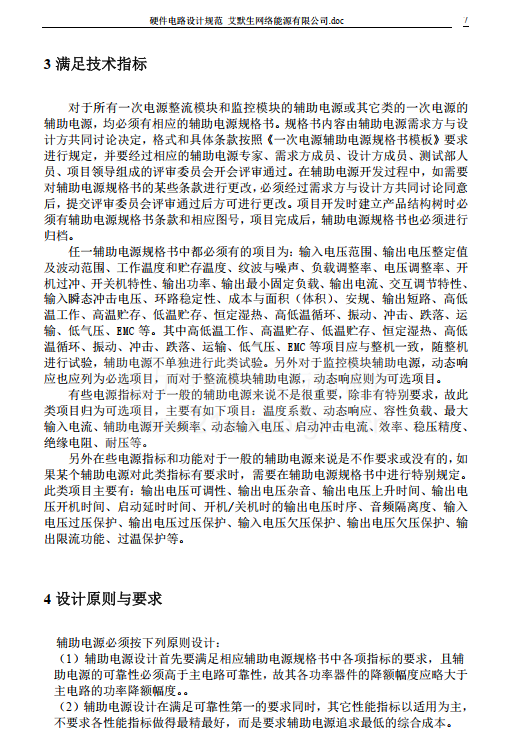 硬件电路设计规范 艾默生网络能源有限公司.doc 7

3 满足技术指标

对于所有一次电源整流模块和监控模块的辅助电源或其它类的一次电源的辅助电源，均必须有相应的辅助电源规格书。规格书内容由辅助电源需求方与设计方共同讨论决定，格式和具体条款按照《一次电源辅助电源规格书模板》要求进行规定，并要经过相应的辅助电源专家、需求方成员、设计方成员、测试部人员、项目领导组成的评审委员会开会评审通过。在辅助电源开发过程中，如需要对辅助电源规格书的某些条款进行更改，必须经过需求方与设计方共同讨论同意后，提交评审委员会评审通过后方可进行更改。项目开发时建立产品结构树时必须有辅助电源规格书条款和相应图号，项目完成后，辅助电源规格书也必须进行归档。

任一辅助电源规格书中都必须有的项目为：输入电压范围、输出电压整定值及波动范围、工作温度和贮存温度、纹波与噪声、负载调整率、电压调整率、开机过冲、开关机特性、输出功率、输出最小固定负载、输出电流、交互调节特性、输入瞬态冲击电压、环路稳定性、成本与面积（体积）、安规、输出短路、高低温工作、高温贮存、低温贮存、恒定湿热、高低温循环、振动、冲击、跌落、运输、低气压、EMC 等。其中高低温工作、高温贮存、低温贮存、恒定湿热、高低温循环、振动、冲击、跌落、运输、低气压、EMC 等项目应与整机一致，随整机进行试验，辅助电源不单独进行此类试验。另外对于监控模块辅助电源，动态响应也应列为必选项目，而对于整流模块辅助电源，动态响应则为可选项目。

有些电源指标对于一般的辅助电源来说不是很重要，除非有特别要求，故此类项目归为可选项目，主要有如下项目：温度系数、动态响应、容性负载、最大输入电流、辅助电源开关频率、动态输入电压、启动冲击电流、效率、稳压精度、绝缘电阻、耐压等。

另外在些电源指标和功能对于一般的辅助电源来说是不作要求或没有的，如果某个辅助电源对此类指标有要求时，需要在辅助电源规格书中进行特别规定。此类项目主要有：输出电压可调性、输出电压杂音、输出电压上升时间、输出电压开机时间、启动延时时间、开机/关机时的输出电压时序、音频隔离度、输入电压过压保护、输出电压过压保护、输入电压欠压保护、输出电压欠压保护、输出限流功能、过温保护等。

4 设计原则与要求

辅助电源必须按下列原则设计：
（1）辅助电源设计首先要满足相应辅助电源规格书中各项指标的要求，且辅助电源的可靠性必须高于主电路可靠性，故其各功率器件的降额幅度应略大于主电路的功率降额幅度。。
（2）辅助电源设计在满足可靠性第一的要求同时，其它性能指标以适用为主，不要求各性能指标做得最精最好，而是要求辅助电源追求最低的综合成本。